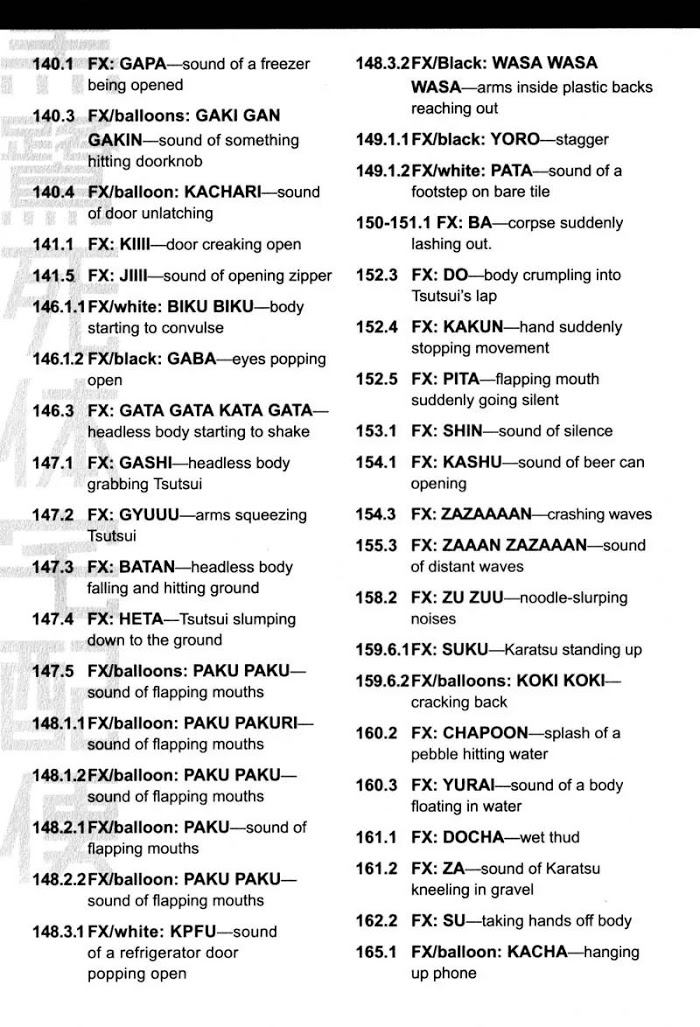 140.1 FX: GAPA—sound of a freezer being opened

140.3 FX/balloons: GAKI GAN GAKIN—sound of something hitting doorknob

140.4 FX/balloon: KACHARI—sound of door unlatching

141.1 FX: KIIII—door creaking open

141.5 FX: JIIII—sound of opening zipper

146.1.1 FX/white: BIKU BIKU—body starting to convulse

146.1.2 FX/black: GABA—eyes popping open

146.3 FX: GATA GATA KATA GATA—headless body starting to shake

147.1 FX: GASHI—headless body grabbing Tsutsui

147.2 FX: GYUUU—arms squeezing Tsutsui

147.3 FX: BATAN—headless body falling and hitting ground

147.4 FX: HETA—Tsutsui slumping down to the ground

147.5 FX/balloons: PAKU PAKU—sound of flapping mouths

148.1.1 FX/balloon: PAKU PAKURI—sound of flapping mouths

148.1.2 FX/balloon: PAKU PAKU—sound of flapping mouths

148.2.1 FX/balloon: PAKU—sound of flapping mouths

148.2.2 FX/balloon: PAKU PAKU—sound of flapping mouths

148.3.1 FX/white: KPFU—sound of a refrigerator door popping open

148.3.2 FX/Black: WASA WASA WASA—arms inside plastic backs reaching out

149.1.1 FX/black: YORO—stagger

149.1.2 FX/white: PATA—sound of a footstep on bare tile

150-151.1 FX: BA—corpse suddenly lashing out.

152.3 FX: DO—body crumpling into Tsutsui's lap

152.4 FX: KAKUN—hand suddenly stopping movement

152.5 FX: PITA—flapping mouth suddenly going silent

153.1 FX: SHIN—sound of silence

154.1 FX: KASHU—sound of beer can opening

154.3 FX: ZAZAAAAN—crashing waves

155.3 FX: ZAAAN ZAZAAAN—sound of distant waves

158.2 FX: ZU ZUU—noodle-slurping noises

159.6.1 FX: SUKU—Karatsu standing up

159.6.2 FX/balloons: KOKI KOKI—cracking back

160.2 FX: CHAPOON—splash of a pebble hitting water

160.3 FX: YURAI—sound of a body floating in water

161.1 FX: DOCHA—wet thud

161.2 FX: ZA—sound of Karatsu kneeling in gravel

162.2 FX: SU—taking hands off body

165.1 FX/balloon: KACHA—hanging up phone